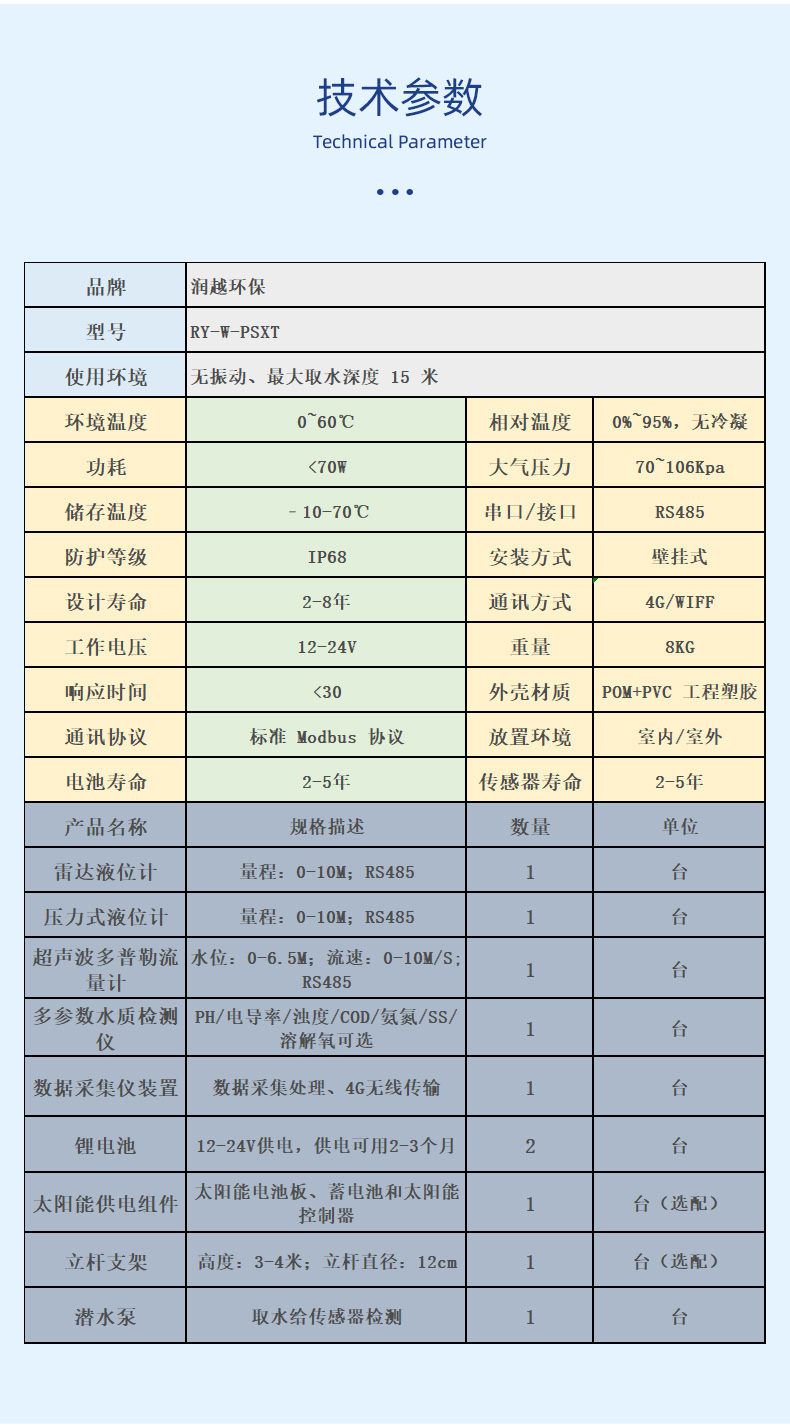 技术参数
Technical Parameter

| 品牌 | 润越环保 | | |
|---|---|---|---|
| 型号 | RY-W-PSXT | | |
| 使用环境 | 无振动、最大取水深度 15 米 | | |
| 环境温度 | 0~60℃ | 相对温度 | 0%~95%，无冷凝 |
| 功耗 | <70W | 大气压力 | 70~106Kpa |
| 储存温度 | －10-70℃ | 串口/接口 | RS485 |
| 防护等级 | IP68 | 安装方式 | 壁挂式 |
| 设计寿命 | 2-8年 | 通讯方式 | 4G/WIFF |
| 工作电压 | 12-24V | 重量 | 8KG |
| 响应时间 | <30 | 外壳材质 | POM+PVC 工程塑胶 |
| 通讯协议 | 标准 Modbus 协议 | 放置环境 | 室内/室外 |
| 电池寿命 | 2-5年 | 传感器寿命 | 2-5年 |
| 产品名称 | 规格描述 | 数量 | 单位 |
| 雷达液位计 | 量程：0-10M；RS485 | 1 | 台 |
| 压力式液位计 | 量程：0-10M；RS485 | 1 | 台 |
| 超声波多普勒流量计 | 水位：0-6.5M；流速：0-10M/S；RS485 | 1 | 台 |
| 多参数水质检测仪 | PH/电导率/浊度/COD/氨氮/SS/溶解氧可选 | 1 | 台 |
| 数据采集仪装置 | 数据采集处理、4G无线传输 | 1 | 台 |
| 锂电池 | 12-24V供电，供电可用2-3个月 | 2 | 台 |
| 太阳能供电组件 | 太阳能电池板、蓄电池和太阳能控制器 | 1 | 台（选配） |
| 立杆支架 | 高度：3-4米；立杆直径：12cm | 1 | 台（选配） |
| 潜水泵 | 取水给传感器检测 | 1 | 台 |